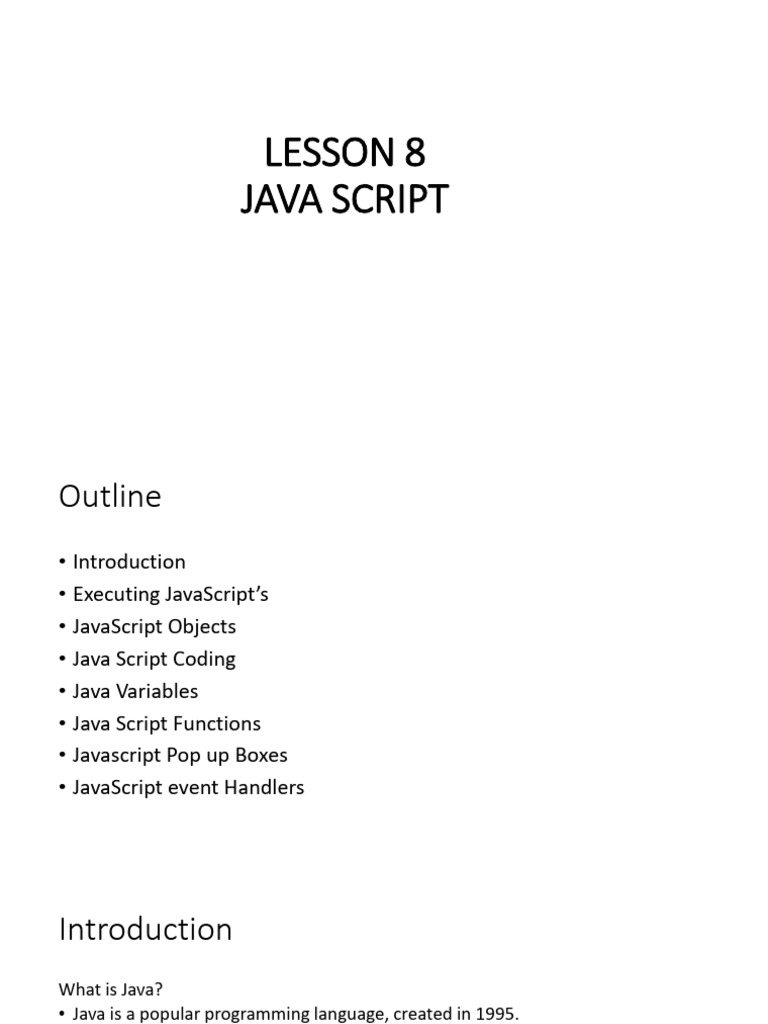 LESSON 8
JAVA SCRIPT

Outline

• Introduction
• Executing JavaScript's
• JavaScript Objects
• Java Script Coding
• Java Variables
• Java Script Functions
• Javascript Pop up Boxes
• JavaScript event Handlers

Introduction

What is Java?
• Java is a popular programming language, created in 1995.